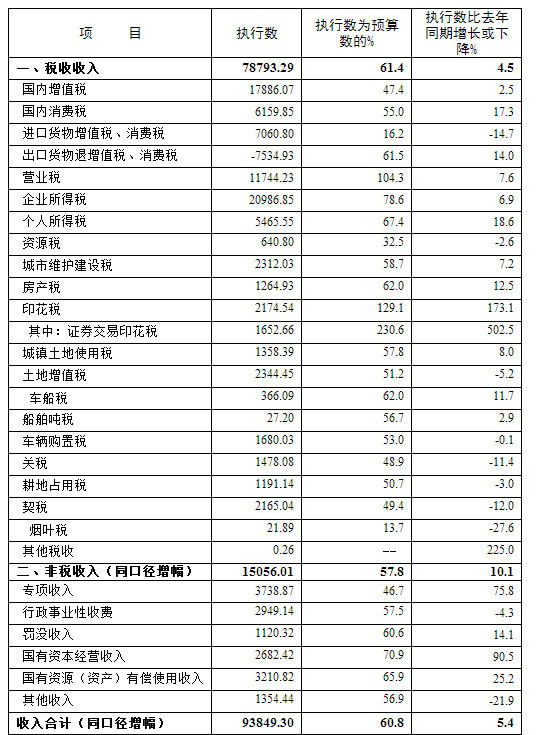 | 项　　目 | 执行数 | 执行数为预算数的% | 执行数比去年同期增长或下降% |
|---|---|---|---|
| 一、税收收入 | 78793.29 | 61.4 | 4.5 |
| 国内增值税 | 17886.07 | 47.4 | 2.5 |
| 国内消费税 | 6159.85 | 55.0 | 17.3 |
| 进口货物增值税、消费税 | 7060.80 | 16.2 | -14.7 |
| 出口货物退增值税、消费税 | -7534.93 | 61.5 | 14.0 |
| 营业税 | 11744.23 | 104.3 | 7.6 |
| 企业所得税 | 20986.85 | 78.6 | 6.9 |
| 个人所得税 | 5465.55 | 67.4 | 18.6 |
| 资源税 | 640.80 | 32.5 | -2.6 |
| 城市维护建设税 | 2312.03 | 58.7 | 7.2 |
| 房产税 | 1264.93 | 62.0 | 12.5 |
| 印花税 | 2174.54 | 129.1 | 173.1 |
| 其中：证券交易印花税 | 1652.66 | 230.6 | 502.5 |
| 城镇土地使用税 | 1358.39 | 57.8 | 8.0 |
| 土地增值税 | 2344.45 | 51.2 | -5.2 |
| 车船税 | 366.09 | 62.0 | 11.7 |
| 船舶吨税 | 27.20 | 56.7 | 2.9 |
| 车辆购置税 | 1680.03 | 53.0 | -0.1 |
| 关税 | 1478.08 | 48.9 | -11.4 |
| 耕地占用税 | 1191.14 | 50.7 | -3.0 |
| 契税 | 2165.04 | 49.4 | -12.0 |
| 烟叶税 | 21.89 | 13.7 | -27.6 |
| 其他税收 | 0.26 | -- | 225.0 |
| 二、非税收入（同口径增幅） | 15056.01 | 57.8 | 10.1 |
| 专项收入 | 3738.87 | 46.7 | 75.8 |
| 行政事业性收费 | 2949.14 | 57.5 | -4.3 |
| 罚没收入 | 1120.32 | 60.6 | 14.1 |
| 国有资本经营收入 | 2682.42 | 70.9 | 90.5 |
| 国有资源（资产）有偿使用收入 | 3210.82 | 65.9 | 25.2 |
| 其他收入 | 1354.44 | 56.9 | -21.9 |
| 收入合计（同口径增幅） | 93849.30 | 60.8 | 5.4 |